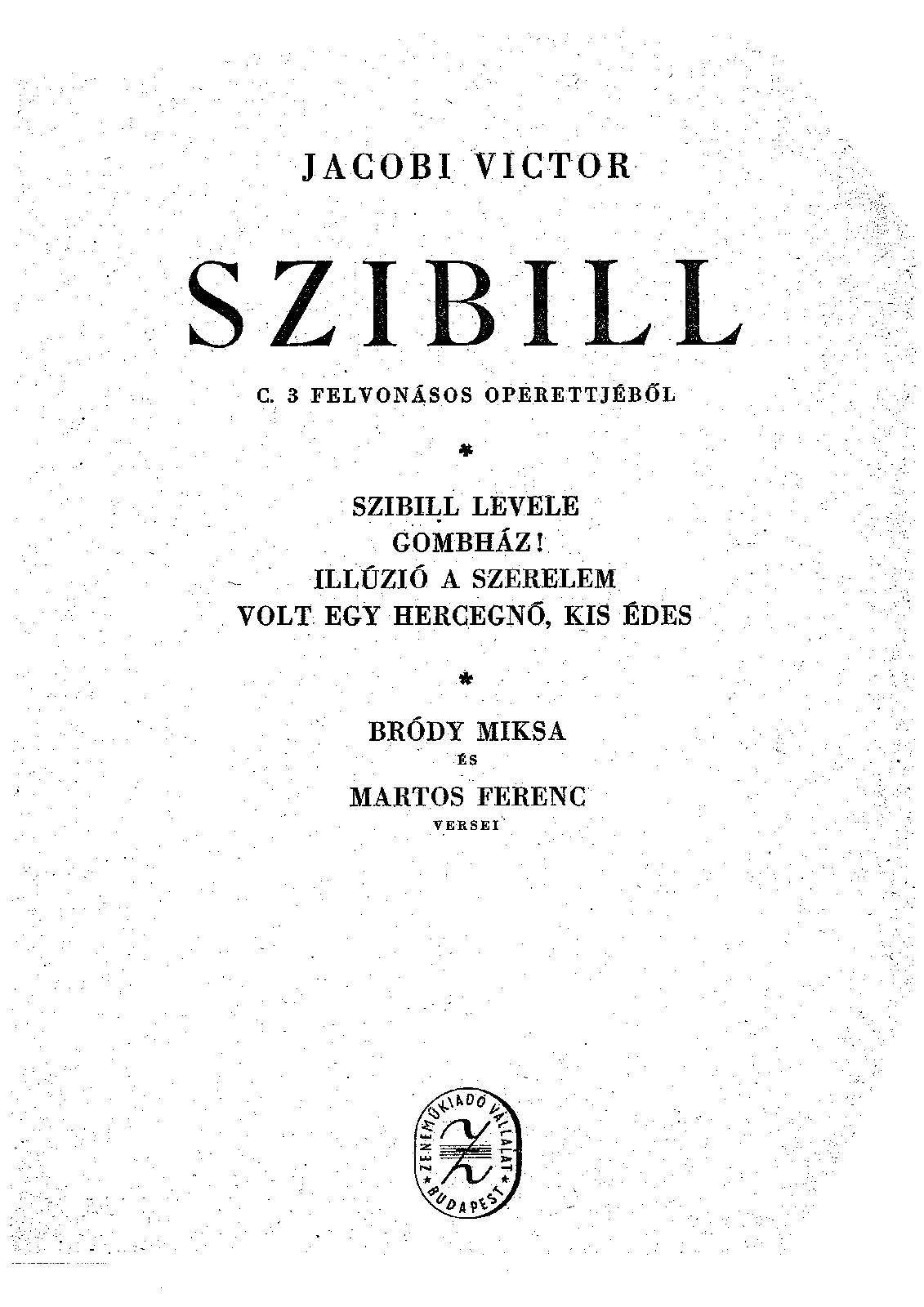 JACOBI VICTOR

SZIBILL

C. 3 FELVONÁSOS OPERETTJÉBŐL

*

SZIBILL LEVELE
GOMBHÁZ!
ILLÚZIÓ A SZERELEM
VOLT EGY HERCEGNŐ, KIS ÉDES

*

BRÓDY MIKSA
ÉS
MARTOS FERENC
VERSEI

ZENEMŰKIADÓ VÁLLALAT
BUDAPEST